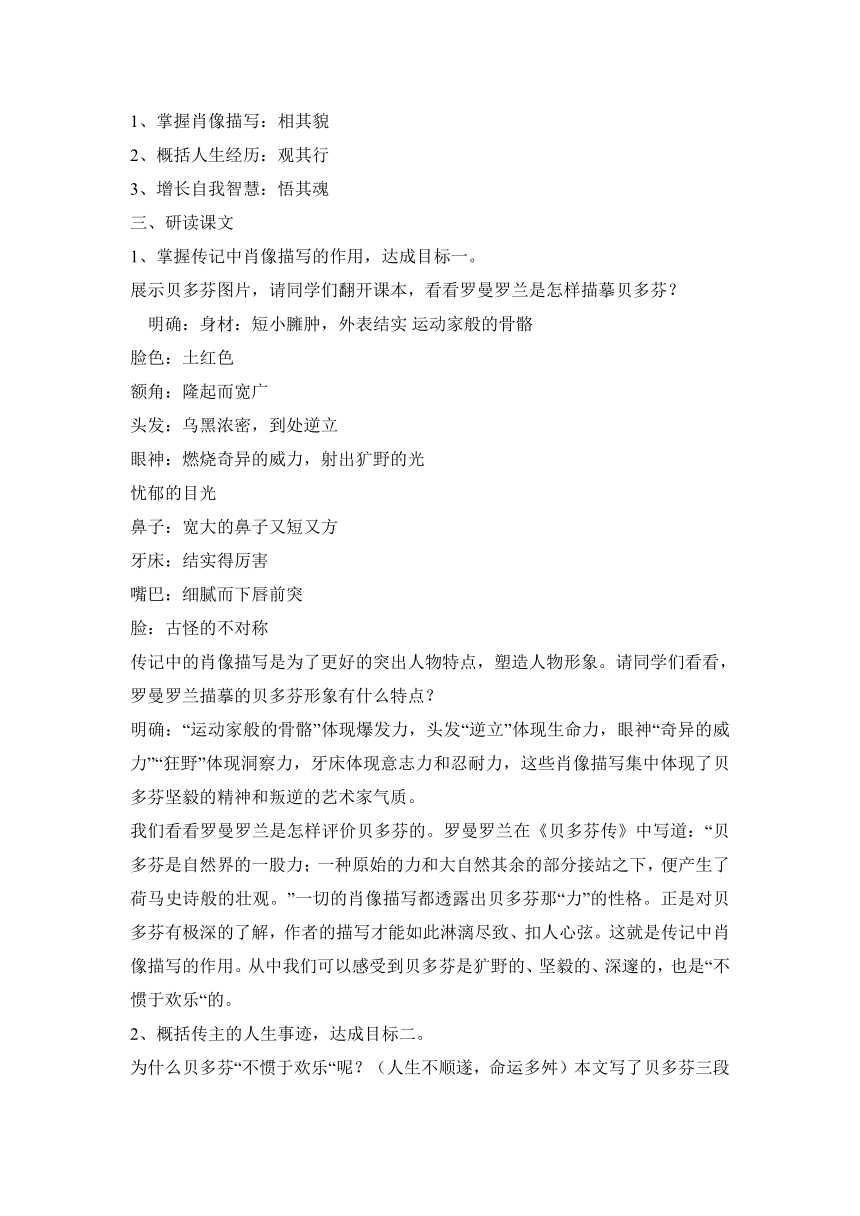 1、掌握肖像描写：相其貌
2、概括人生经历：观其行
3、增长自我智慧：悟其魂
三、研读课文
1、掌握传记中肖像描写的作用，达成目标一。
展示贝多芬图片，请同学们翻开课本，看看罗曼罗兰是怎样描摹贝多芬？
明确：身材：短小臃肿，外表结实 运动家般的骨骼
脸色：土红色
额角：隆起而宽广
头发：乌黑浓密，到处逆立
眼神：燃烧奇异的威力，射出犷野的光
忧郁的目光
鼻子：宽大的鼻子又短又方
牙床：结实得厉害
嘴巴：细腻而下唇前突
脸：古怪的不对称
传记中的肖像描写是为了更好的突出人物特点，塑造人物形象。请同学们看看，罗曼罗兰描摹的贝多芬形象有什么特点？
明确：“运动家般的骨骼”体现爆发力，头发“逆立”体现生命力，眼神“奇异的威力”“狂野”体现洞察力，牙床体现意志力和忍耐力，这些肖像描写集中体现了贝多芬坚毅的精神和叛逆的艺术家气质。
我们看看罗曼罗兰是怎样评价贝多芬的。罗曼罗兰在《贝多芬传》中写道：“贝多芬是自然界的一股力；一种原始的力和大自然其余的部分接站之下，便产生了荷马史诗般的壮观。”一切的肖像描写都透露出贝多芬那“力”的性格。正是对贝多芬有极深的了解，作者的描写才能如此淋漓尽致、扣人心弦。这就是传记中肖像描写的作用。从中我们可以感受到贝多芬是犷野的、坚毅的、深邃的，也是“不惯于欢乐“的。
2、概括传主的人生事迹，达成目标二。
为什么贝多芬“不惯于欢乐“呢？（人生不顺遂，命运多舛）本文写了贝多芬三段